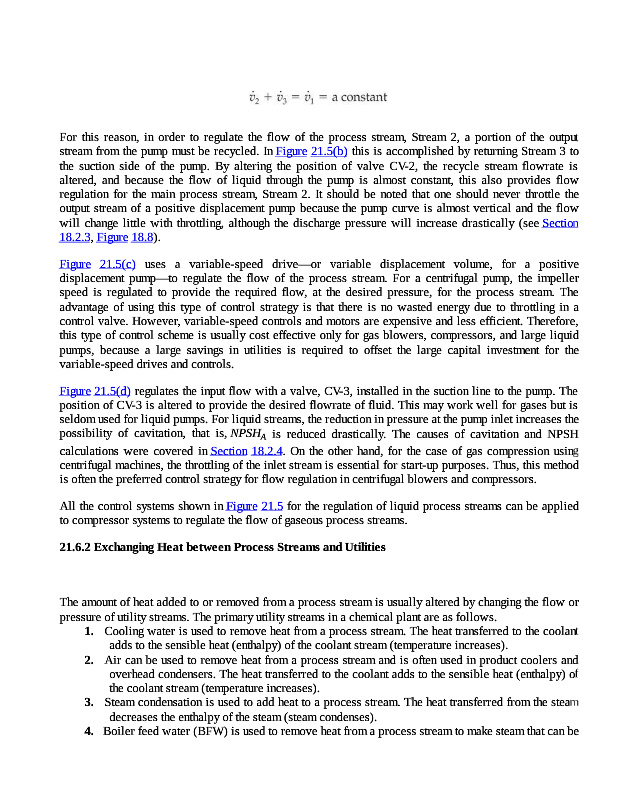 $\dot{v}_2 + \dot{v}_3 = \dot{v}_1 = \text{a constant}$

For this reason, in order to regulate the flow of the process stream, Stream 2, a portion of the output stream from the pump must be recycled. In Figure 21.5(b) this is accomplished by returning Stream 3 to the suction side of the pump. By altering the position of valve CV-2, the recycle stream flowrate is altered, and because the flow of liquid through the pump is almost constant, this also provides flow regulation for the main process stream, Stream 2. It should be noted that one should never throttle the output stream of a positive displacement pump because the pump curve is almost vertical and the flow will change little with throttling, although the discharge pressure will increase drastically (see Section 18.2.3, Figure 18.8).

Figure 21.5(c) uses a variable-speed drive—or variable displacement volume, for a positive displacement pump—to regulate the flow of the process stream. For a centrifugal pump, the impeller speed is regulated to provide the required flow, at the desired pressure, for the process stream. The advantage of using this type of control strategy is that there is no wasted energy due to throttling in a control valve. However, variable-speed controls and motors are expensive and less efficient. Therefore, this type of control scheme is usually cost effective only for gas blowers, compressors, and large liquid pumps, because a large savings in utilities is required to offset the large capital investment for the variable-speed drives and controls.

Figure 21.5(d) regulates the input flow with a valve, CV-3, installed in the suction line to the pump. The position of CV-3 is altered to provide the desired flowrate of fluid. This may work well for gases but is seldom used for liquid pumps. For liquid streams, the reduction in pressure at the pump inlet increases the possibility of cavitation, that is, $NPSH_A$ is reduced drastically. The causes of cavitation and NPSH calculations were covered in Section 18.2.4. On the other hand, for the case of gas compression using centrifugal machines, the throttling of the inlet stream is essential for start-up purposes. Thus, this method is often the preferred control strategy for flow regulation in centrifugal blowers and compressors.

All the control systems shown in Figure 21.5 for the regulation of liquid process streams can be applied to compressor systems to regulate the flow of gaseous process streams.

21.6.2 Exchanging Heat between Process Streams and Utilities

The amount of heat added to or removed from a process stream is usually altered by changing the flow or pressure of utility streams. The primary utility streams in a chemical plant are as follows.
1. Cooling water is used to remove heat from a process stream. The heat transferred to the coolant adds to the sensible heat (enthalpy) of the coolant stream (temperature increases).
2. Air can be used to remove heat from a process stream and is often used in product coolers and overhead condensers. The heat transferred to the coolant adds to the sensible heat (enthalpy) of the coolant stream (temperature increases).
3. Steam condensation is used to add heat to a process stream. The heat transferred from the steam decreases the enthalpy of the steam (steam condenses).
4. Boiler feed water (BFW) is used to remove heat from a process stream to make steam that can be